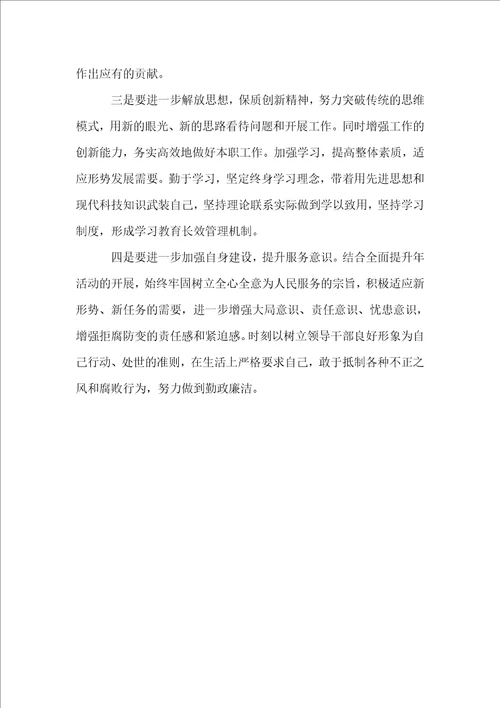 作出应有的贡献。

三是要进一步解放思想，保质创新精神，努力突破传统的思维模式，用新的眼光、新的思路看待问题和开展工作。同时增强工作的创新能力，务实高效地做好本职工作。加强学习，提高整体素质，适应形势发展需要。勤于学习，坚定终身学习理念，带着用先进思想和现代科技知识武装自己，坚持理论联系实际做到学以致用，坚持学习制度，形成学习教育长效管理机制。

四是要进一步加强自身建设，提升服务意识。结合全面提升年活动的开展，始终牢固树立全心全意为人民服务的宗旨，积极适应新形势、新任务的需要，进一步增强大局意识、责任意识、忧患意识，增强拒腐防变的责任感和紧迫感。时刻以树立领导干部良好形象为自己行动、处世的准则，在生活上严格要求自己，敢于抵制各种不正之风和腐败行为，努力做到勤政廉洁。